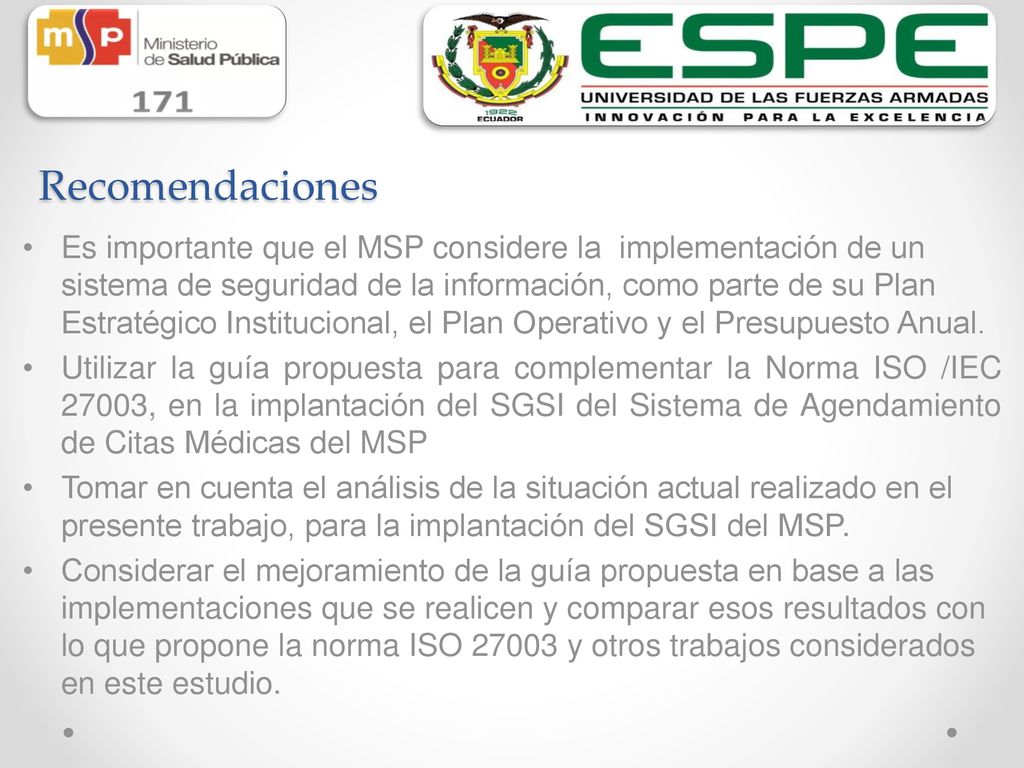 msp Ministerio de Salud Pública
171

1922 ECUADOR
ESPE
UNIVERSIDAD DE LAS FUERZAS ARMADAS
INNOVACIÓN PARA LA EXCELENCIA

Recomendaciones

• Es importante que el MSP considere la implementación de un sistema de seguridad de la información, como parte de su Plan Estratégico Institucional, el Plan Operativo y el Presupuesto Anual.

• Utilizar la guía propuesta para complementar la Norma ISO /IEC 27003, en la implantación del SGSI del Sistema de Agendamiento de Citas Médicas del MSP

• Tomar en cuenta el análisis de la situación actual realizado en el presente trabajo, para la implantación del SGSI del MSP.

• Considerar el mejoramiento de la guía propuesta en base a las implementaciones que se realicen y comparar esos resultados con lo que propone la norma ISO 27003 y otros trabajos considerados en este estudio.